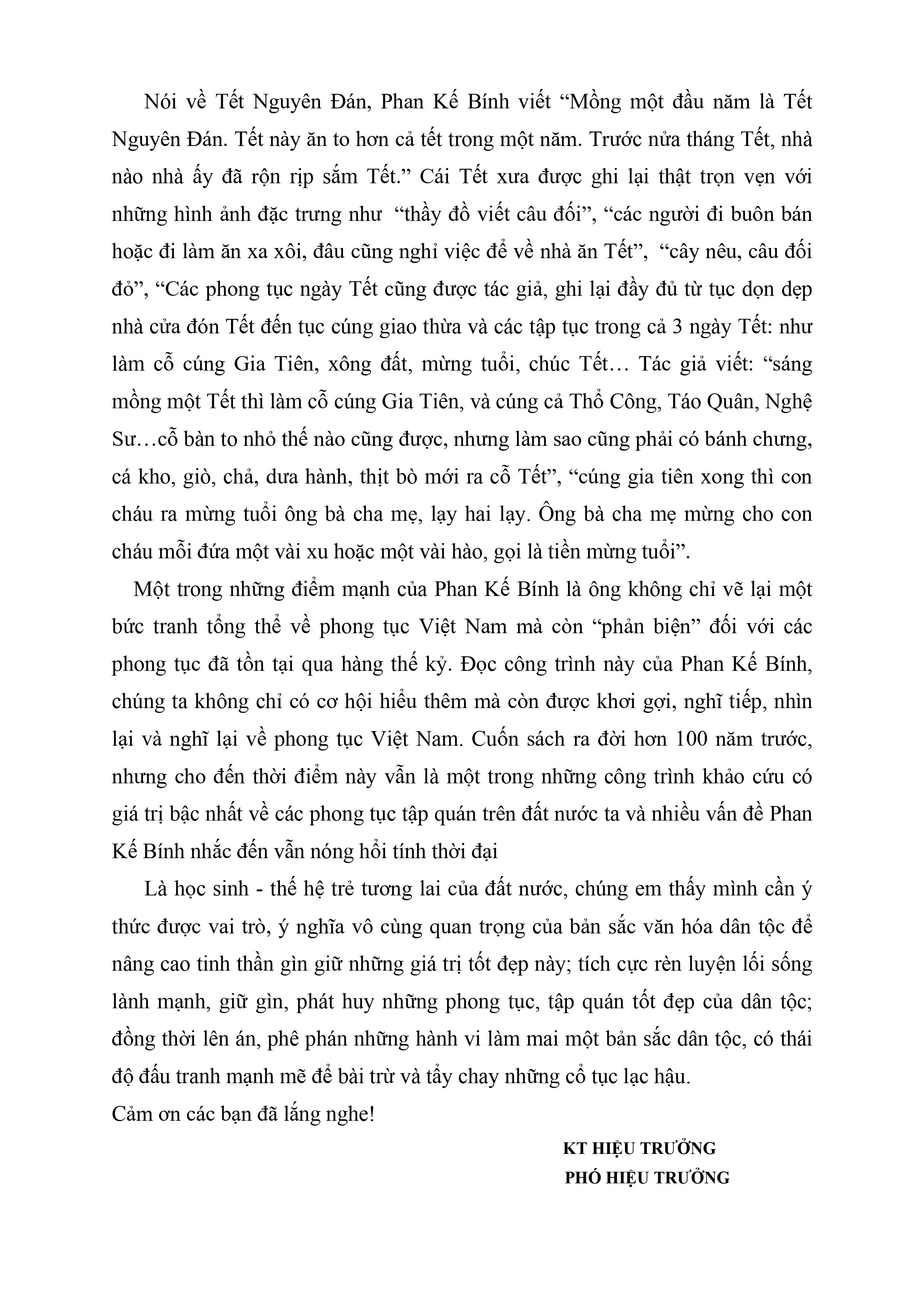 Nói về Tết Nguyên Đán, Phan Kế Bính viết “Mồng một đầu năm là Tết Nguyên Đán. Tết này ăn to hơn cả tết trong một năm. Trước nửa tháng Tết, nhà nào nhà ấy đã rộn rịp sắm Tết.” Cái Tết xưa được ghi lại thật trọn vẹn với những hình ảnh đặc trưng như “thầy đồ viết câu đối”, “các người đi buôn bán hoặc đi làm ăn xa xôi, đâu cũng nghỉ việc để về nhà ăn Tết”, “cây nêu, câu đối đỏ”, “Các phong tục ngày Tết cũng được tác giả, ghi lại đầy đủ từ tục dọn dẹp nhà cửa đón Tết đến tục cúng giao thừa và các tập tục trong cả 3 ngày Tết: như làm cỗ cúng Gia Tiên, xông đất, mừng tuổi, chúc Tết… Tác giả viết: “sáng mồng một Tết thì làm cỗ cúng Gia Tiên, và cúng cả Thổ Công, Táo Quân, Nghệ Sư…cỗ bàn to nhỏ thế nào cũng được, nhưng làm sao cũng phải có bánh chưng, cá kho, giò, chả, dưa hành, thịt bò mới ra cỗ Tết”, “cúng gia tiên xong thì con cháu ra mừng tuổi ông bà cha mẹ, lạy hai lạy. Ông bà cha mẹ mừng cho con cháu mỗi đứa một vài xu hoặc một vài hào, gọi là tiền mừng tuổi”.

Một trong những điểm mạnh của Phan Kế Bính là ông không chỉ vẽ lại một bức tranh tổng thể về phong tục Việt Nam mà còn “phản biện” đối với các phong tục đã tồn tại qua hàng thế kỷ. Đọc công trình này của Phan Kế Bính, chúng ta không chỉ có cơ hội hiểu thêm mà còn được khơi gợi, nghĩ tiếp, nhìn lại và nghĩ lại về phong tục Việt Nam. Cuốn sách ra đời hơn 100 năm trước, nhưng cho đến thời điểm này vẫn là một trong những công trình khảo cứu có giá trị bậc nhất về các phong tục tập quán trên đất nước ta và nhiều vấn đề Phan Kế Bính nhắc đến vẫn nóng hổi tính thời đại

Là học sinh - thế hệ trẻ tương lai của đất nước, chúng em thấy mình cần ý thức được vai trò, ý nghĩa vô cùng quan trọng của bản sắc văn hóa dân tộc để nâng cao tinh thần gìn giữ những giá trị tốt đẹp này; tích cực rèn luyện lối sống lành mạnh, giữ gìn, phát huy những phong tục, tập quán tốt đẹp của dân tộc; đồng thời lên án, phê phán những hành vi làm mai một bản sắc dân tộc, có thái độ đấu tranh mạnh mẽ để bài trừ và tẩy chay những cổ tục lạc hậu.
Cảm ơn các bạn đã lắng nghe!

KT HIỆU TRƯỞNG
PHÓ HIỆU TRƯỞNG